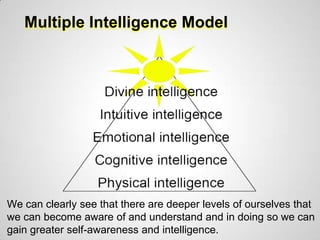 Multiple Intelligence Model

Divine intelligence
Intuitive intelligence
Emotional intelligence
Cognitive intelligence
Physical intelligence

We can clearly see that there are deeper levels of ourselves that we can become aware of and understand and in doing so we can gain greater self-awareness and intelligence.